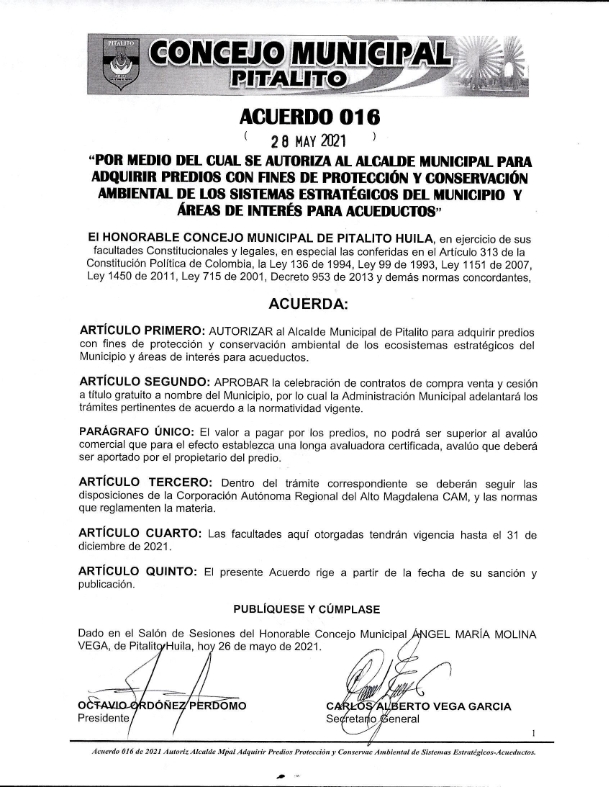 PITALITO

CONCEJO MUNICIPAL
PITALITO

ACUERDO 016

( 28 MAY 2021 )

"POR MEDIO DEL CUAL SE AUTORIZA AL ALCALDE MUNICIPAL PARA ADQUIRIR PREDIOS CON FINES DE PROTECCIÓN Y CONSERVACIÓN AMBIENTAL DE LOS SISTEMAS ESTRATÉGICOS DEL MUNICIPIO Y ÁREAS DE INTERÉS PARA ACUEDUCTOS"

El HONORABLE CONCEJO MUNICIPAL DE PITALITO HUILA, en ejercicio de sus facultades Constitucionales y legales, en especial las conferidas en el Artículo 313 de la Constitución Política de Colombia, la Ley 136 de 1994, Ley 99 de 1993, Ley 1151 de 2007, Ley 1450 de 2011, Ley 715 de 2001, Decreto 953 de 2013 y demás normas concordantes,

ACUERDA:

ARTÍCULO PRIMERO: AUTORIZAR al Alcalde Municipal de Pitalito para adquirir predios con fines de protección y conservación ambiental de los ecosistemas estratégicos del Municipio y áreas de interés para acueductos.

ARTÍCULO SEGUNDO: APROBAR la celebración de contratos de compra venta y cesión a título gratuito a nombre del Municipio, por lo cual la Administración Municipal adelantará los trámites pertinentes de acuerdo a la normatividad vigente.

PARÁGRAFO ÚNICO: El valor a pagar por los predios, no podrá ser superior al avalúo comercial que para el efecto establezca una longa avaluadora certificada, avalúo que deberá ser aportado por el propietario del predio.

ARTÍCULO TERCERO: Dentro del trámite correspondiente se deberán seguir las disposiciones de la Corporación Autónoma Regional del Alto Magdalena CAM, y las normas que reglamenten la materia.

ARTÍCULO CUARTO: Las facultades aquí otorgadas tendrán vigencia hasta el 31 de diciembre de 2021.

ARTÍCULO QUINTO: El presente Acuerdo rige a partir de la fecha de su sanción y publicación.

PUBLÍQUESE Y CÚMPLASE

Dado en el Salón de Sesiones del Honorable Concejo Municipal ÁNGEL MARÍA MOLINA VEGA, de Pitalito Huila, hoy 26 de mayo de 2021.

OCTAVIO ORDÓÑEZ PERDOMO
Presidente

CARLOS ALBERTO VEGA GARCIA
Secretario General

1

Acuerdo 016 de 2021 Autoriz Alcalde Mpal Adquirir Predios Protección y Conservac Ambiental de Sistemas Estratégicos-Acueductos.